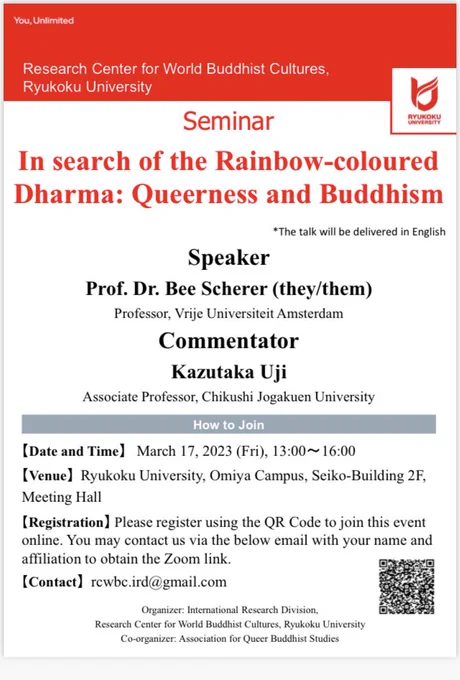 You, Unlimited

Research Center for World Buddhist Cultures, Ryukoku University

RYUKOKU UNIVERSITY

Seminar

In search of the Rainbow-coloured Dharma: Queerness and Buddhism

*The talk will be delivered in English

Speaker

Prof. Dr. Bee Scherer (they/them)

Professor, Vrije Universiteit Amsterdam

Commentator

Kazutaka Uji

Associate Professor, Chikushi Jogakuen University

How to Join

【Date and Time】 March 17, 2023 (Fri), 13:00～16:00

【Venue】Ryukoku University, Omiya Campus, Seiko-Building 2F, Meeting Hall

【Registration】Please register using the QR Code to join this event online. You may contact us via the below email with your name and affiliation to obtain the Zoom link.

【Contact】rcwbc.ird@gmail.com

Organizer: International Research Division, Research Center for World Buddhist Cultures, Ryukoku University
Co-organizer: Association for Queer Buddhist Studies